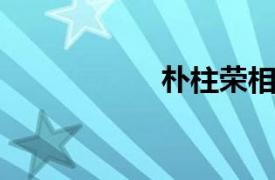 朴柱荣相